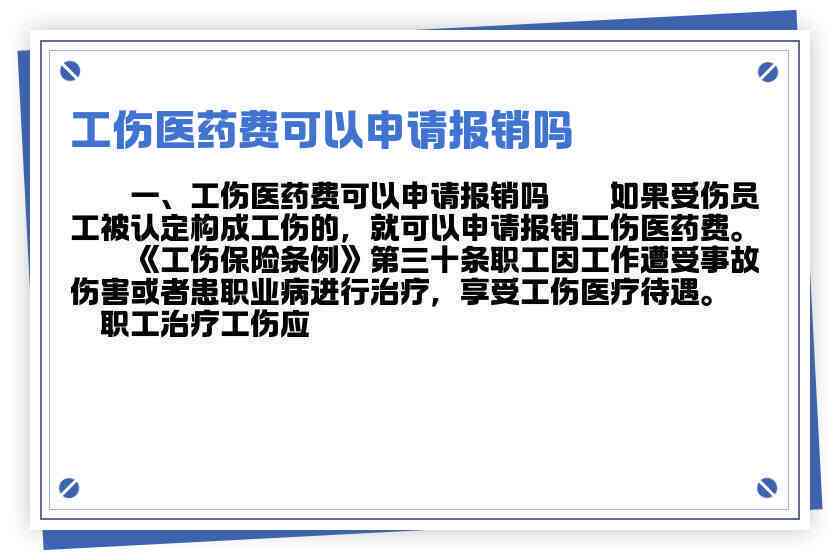 工伤医药费可以申请报销吗

一、工伤医药费可以申请报销吗　　如果受伤员工被认定构成工伤的，就可以申请报销工伤医药费。　《工伤保险条例》第三十条职工因工作遭受事故伤害或者患职业病进行治疗，享受工伤医疗待遇。　职工治疗工伤应